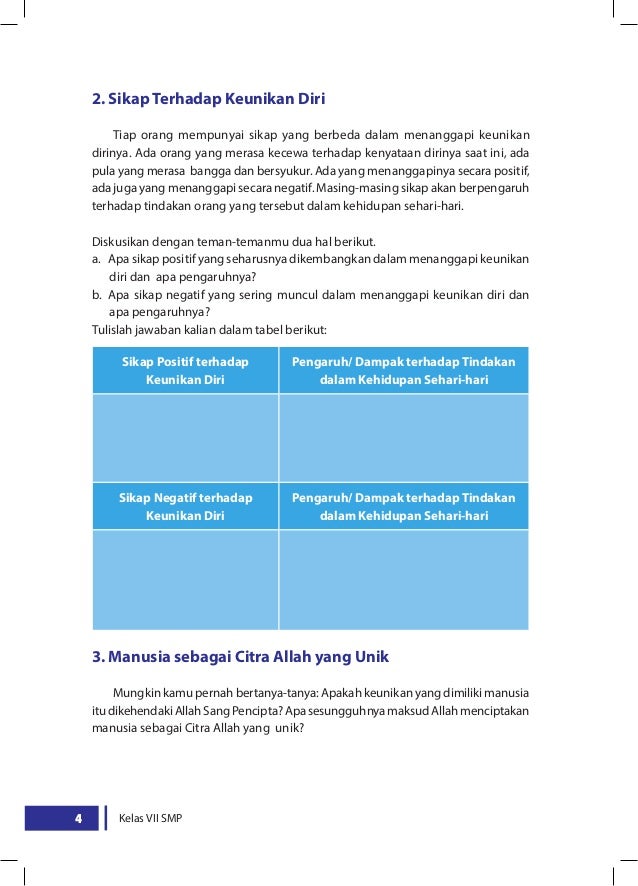 2. Sikap Terhadap Keunikan Diri

Tiap orang mempunyai sikap yang berbeda dalam menanggapi keunikan dirinya. Ada orang yang merasa kecewa terhadap kenyataan dirinya saat ini, ada pula yang merasa bangga dan bersyukur. Ada yang menanggapinya secara positif, ada juga yang menanggapi secara negatif. Masing-masing sikap akan berpengaruh terhadap tindakan orang yang tersebut dalam kehidupan sehari-hari.

Diskusikan dengan teman-temanmu dua hal berikut.
a. Apa sikap positif yang seharusnya dikembangkan dalam menanggapi keunikan diri dan apa pengaruhnya?
b. Apa sikap negatif yang sering muncul dalam menanggapi keunikan diri dan apa pengaruhnya?
Tulislah jawaban kalian dalam tabel berikut:

| Sikap Positif terhadap Keunikan Diri | Pengaruh/ Dampak terhadap Tindakan dalam Kehidupan Sehari-hari |
|---|---|
| | |
| Sikap Negatif terhadap Keunikan Diri | Pengaruh/ Dampak terhadap Tindakan dalam Kehidupan Sehari-hari |
| | |

3. Manusia sebagai Citra Allah yang Unik

Mungkin kamu pernah bertanya-tanya: Apakah keunikan yang dimiliki manusia itu dikehendaki Allah Sang Pencipta? Apa sesungguhnya maksud Allah menciptakan manusia sebagai Citra Allah yang unik?

4 Kelas VII SMP